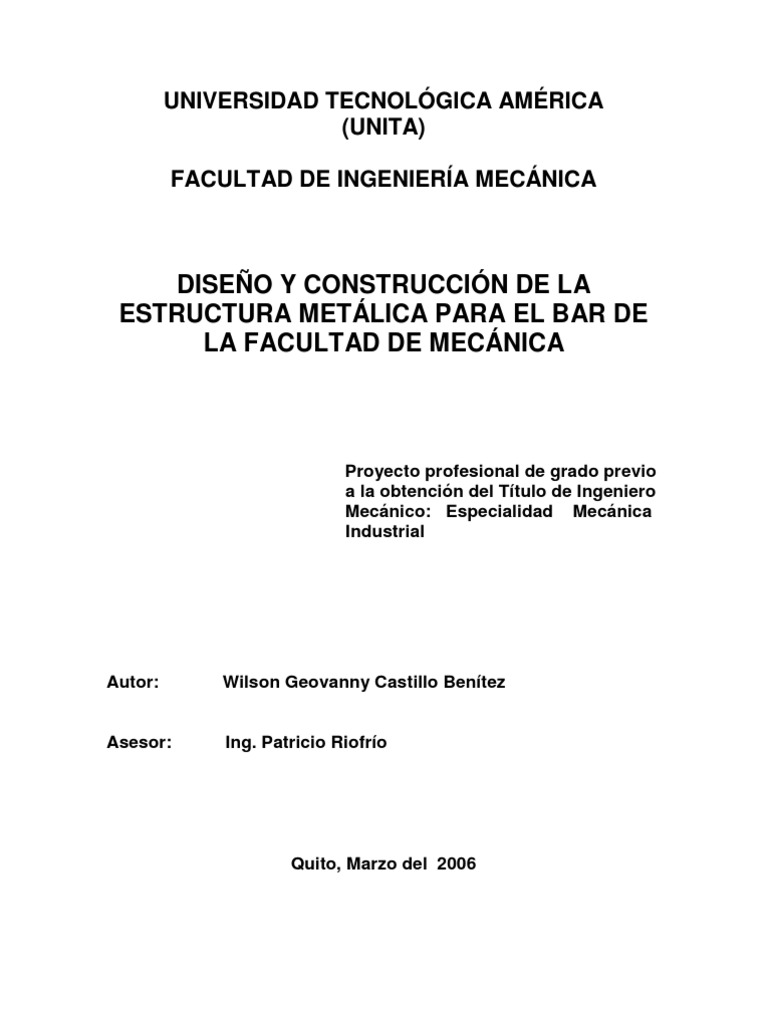 UNIVERSIDAD TECNOLÓGICA AMÉRICA
(UNITA)

FACULTAD DE INGENIERÍA MECÁNICA

DISEÑO Y CONSTRUCCIÓN DE LA ESTRUCTURA METÁLICA PARA EL BAR DE LA FACULTAD DE MECÁNICA

Proyecto profesional de grado previo a la obtención del Título de Ingeniero Mecánico: Especialidad Mecánica Industrial

Autor: Wilson Geovanny Castillo Benítez

Asesor: Ing. Patricio Riofrío

Quito, Marzo del 2006